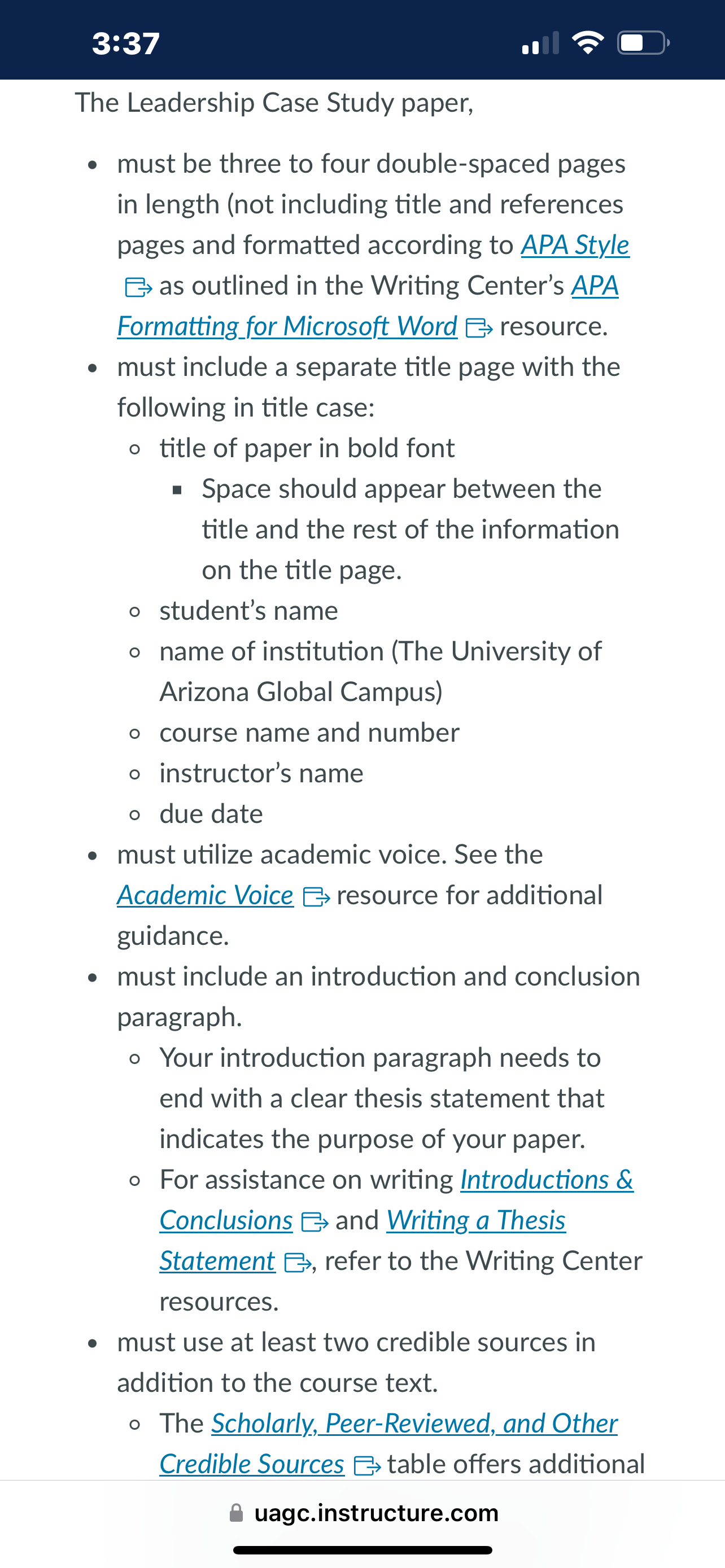 3:37

The Leadership Case Study paper,

- must be three to four double-spaced pages in length (not including title and references pages and formatted according to APA Style as outlined in the Writing Center's APA Formatting for Microsoft Word resource.
- must include a separate title page with the following in title case:
  - title of paper in bold font
    - Space should appear between the title and the rest of the information on the title page.
  - student's name
  - name of institution (The University of Arizona Global Campus)
  - course name and number
  - instructor's name
  - due date
- must utilize academic voice. See the Academic Voice resource for additional guidance.
- must include an introduction and conclusion paragraph.
  - Your introduction paragraph needs to end with a clear thesis statement that indicates the purpose of your paper.
  - For assistance on writing Introductions & Conclusions and Writing a Thesis Statement, refer to the Writing Center resources.
- must use at least two credible sources in addition to the course text.
  - The Scholarly, Peer-Reviewed, and Other Credible Sources table offers additional

uagc.instructure.com